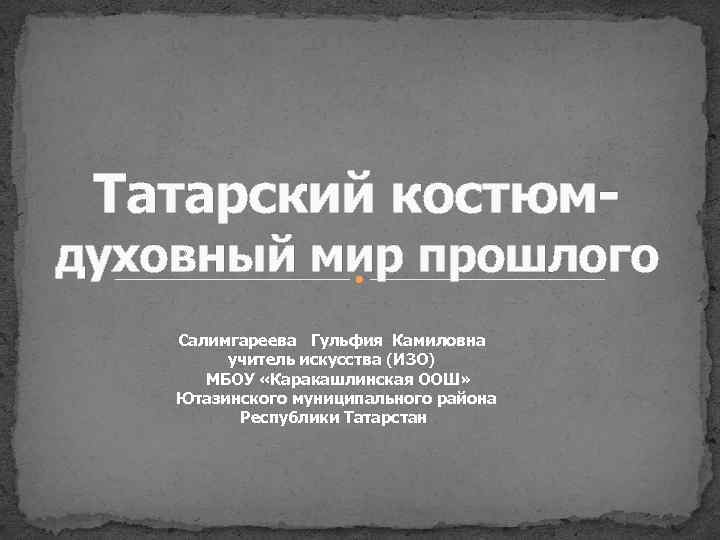 Татарский костюм-
духовный мир прошлого

Салимгареева Гульфия Камиловна
учитель искусства (ИЗО)
МБОУ «Каракашлинская ООШ»
Ютазинского муниципального района
Республики Татарстан